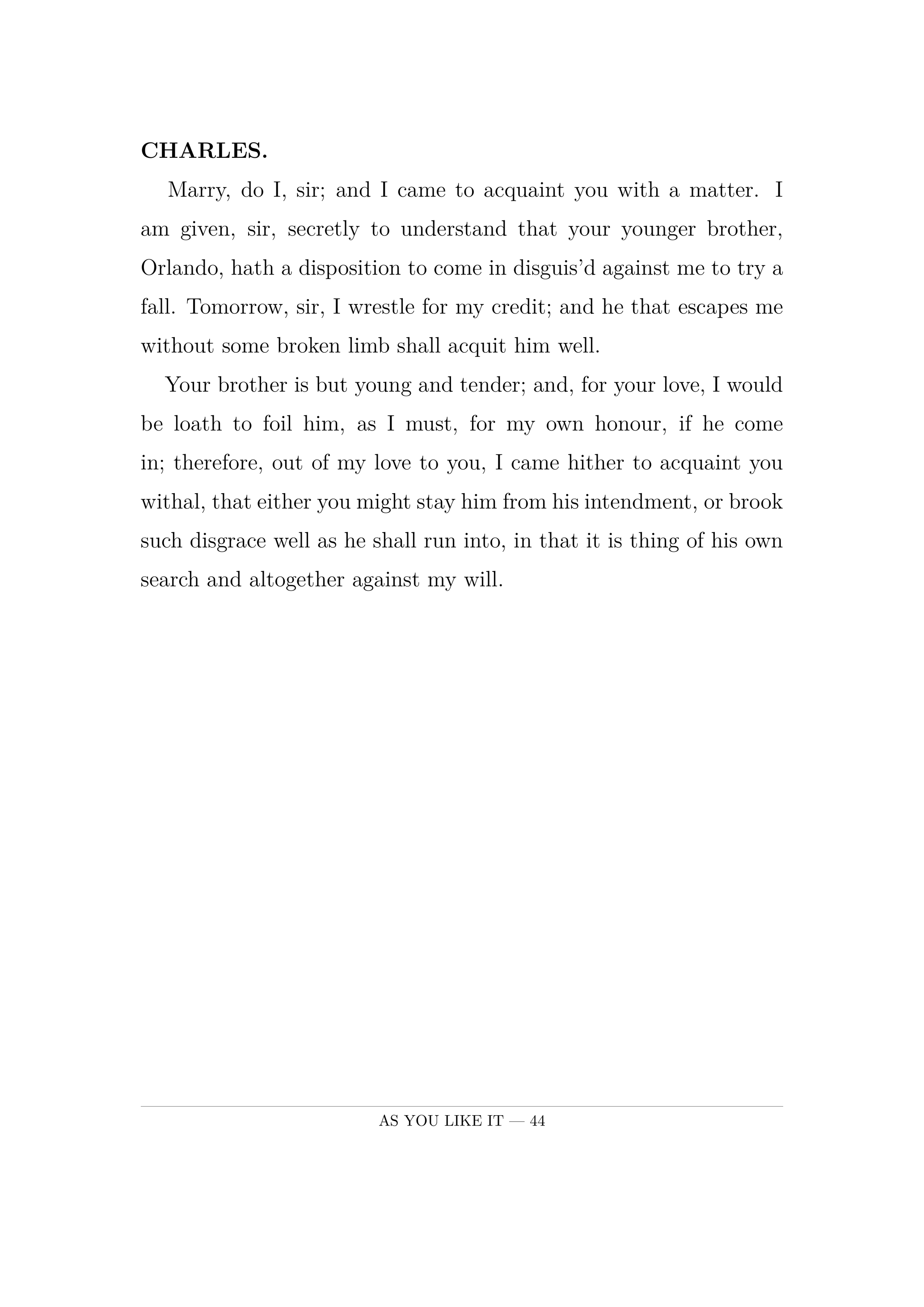 **CHARLES.**

Marry, do I, sir; and I came to acquaint you with a matter. I am given, sir, secretly to understand that your younger brother, Orlando, hath a disposition to come in disguis'd against me to try a fall. Tomorrow, sir, I wrestle for my credit; and he that escapes me without some broken limb shall acquit him well.

Your brother is but young and tender; and, for your love, I would be loath to foil him, as I must, for my own honour, if he come in; therefore, out of my love to you, I came hither to acquaint you withal, that either you might stay him from his intendment, or brook such disgrace well as he shall run into, in that it is thing of his own search and altogether against my will.

AS YOU LIKE IT — 44